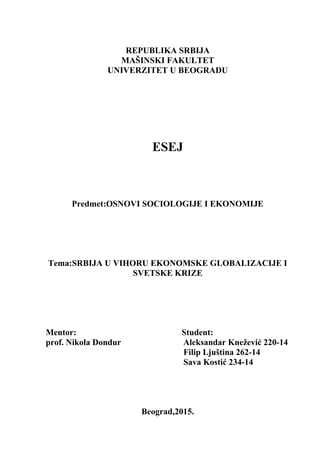 REPUBLIKA SRBIJA
MAŠINSKI FAKULTET
UNIVERZITET U BEOGRADU

ESEJ

Predmet:OSNOVI SOCIOLOGIJE I EKONOMIJE

Tema:SRBIJA U VIHORU EKONOMSKE GLOBALIZACIJE I SVETSKE KRIZE

Mentor:
prof. Nikola Dondur

Student:
Aleksandar Knežević 220-14
Filip Ljuština 262-14
Sava Kostić 234-14

Beograd,2015.